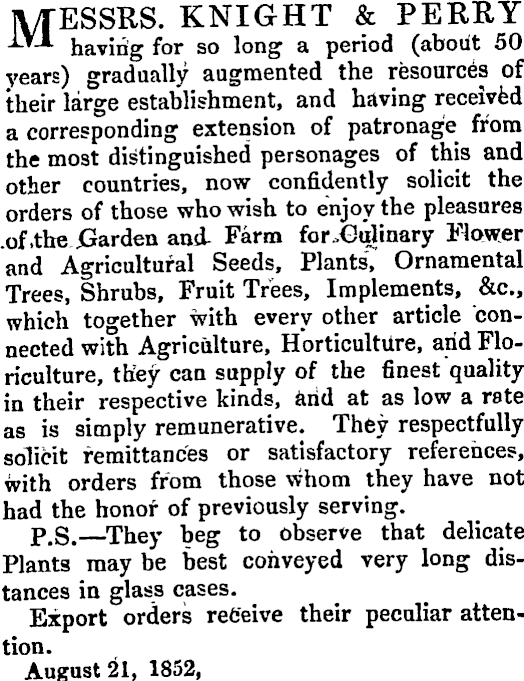 MESSRS. KNIGHT & PERRY having for so long a period (about 50 years) gradually augmented the resources of their large establishment, and having received a corresponding extension of patronage from the most distinguished personages of this and other countries, now confidently solicit the orders of those who wish to enjoy the pleasures of the Garden and Farm for Culinary Flower and Agricultural Seeds, Plants, Ornamental Trees, Shrubs, Fruit Trees, Implements, &c., which together with every other article connected with Agriculture, Horticulture, and Floriculture, they can supply of the finest quality in their respective kinds, and at as low a rate as is simply remunerative. They respectfully solicit remittances or satisfactory references, with orders from those whom they have not had the honor of previously serving.

P.S.—They beg to observe that delicate Plants may be best conveyed very long distances in glass cases.

Export orders receive their peculiar attention.

August 21, 1852,